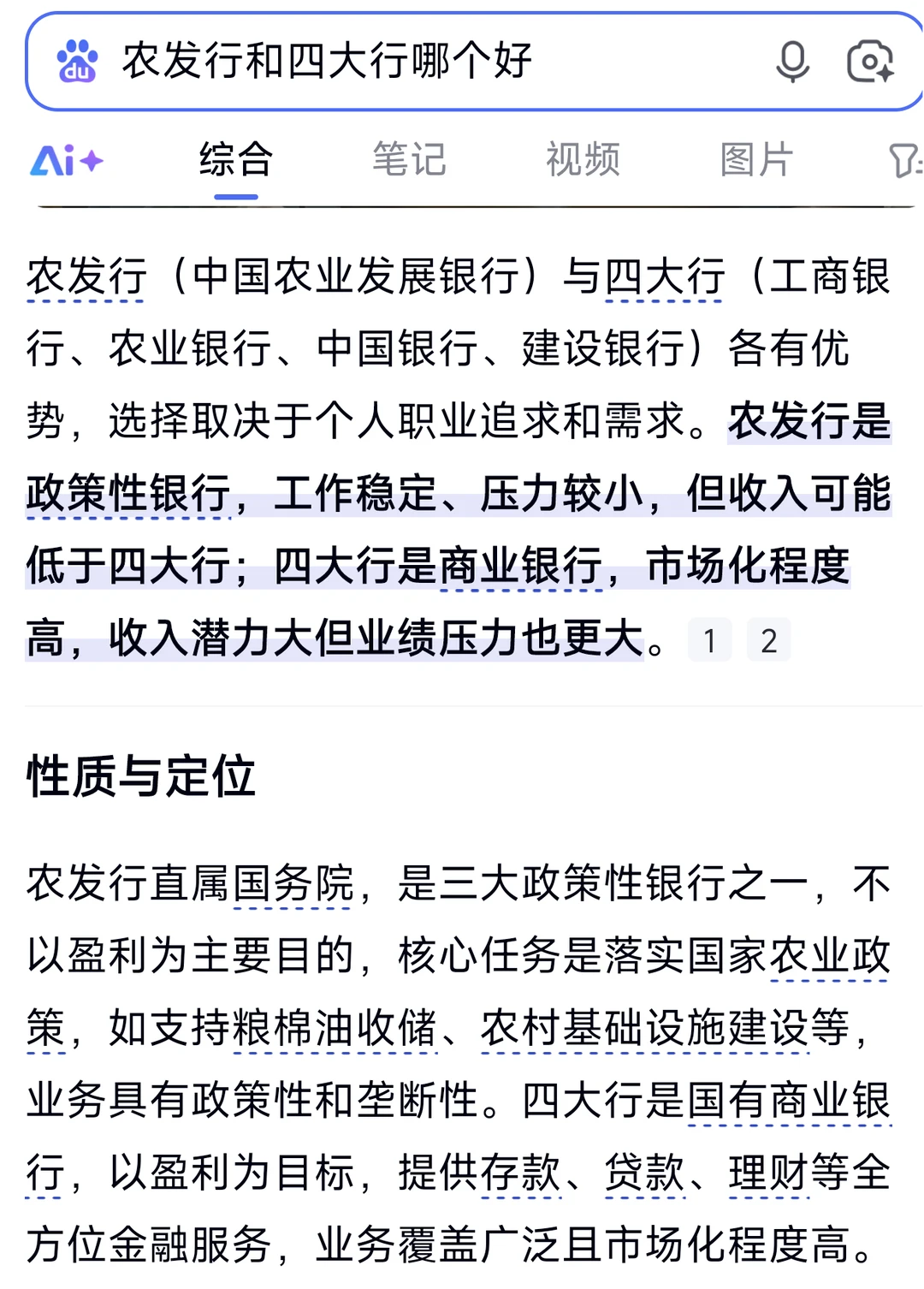 农发行和四大行哪个好

Ai+ 综合 笔记 视频 图片

农发行（中国农业发展银行）与四大行（工商银行、农业银行、中国银行、建设银行）各有优势，选择取决于个人职业追求和需求。农发行是政策性银行，工作稳定、压力较小，但收入可能低于四大行；四大行是商业银行，市场化程度高，收入潜力大但业绩压力也更大。 1 2

性质与定位

农发行直属国务院，是三大政策性银行之一，不以盈利为主要目的，核心任务是落实国家农业政策，如支持粮棉油收储、农村基础设施建设等，业务具有政策性和垄断性。四大行是国有商业银行，以盈利为目标，提供存款、贷款、理财等全方位金融服务，业务覆盖广泛且市场化程度高。